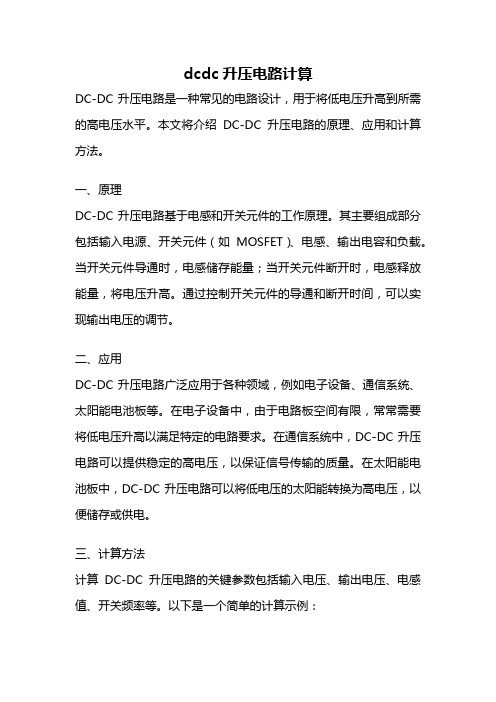 dcdc 升压电路计算

DC-DC 升压电路是一种常见的电路设计，用于将低电压升高到所需的高电压水平。本文将介绍 DC-DC 升压电路的原理、应用和计算方法。

一、原理

DC-DC 升压电路基于电感和开关元件的工作原理。其主要组成部分包括输入电源、开关元件（如 MOSFET）、电感、输出电容和负载。当开关元件导通时，电感储存能量；当开关元件断开时，电感释放能量，将电压升高。通过控制开关元件的导通和断开时间，可以实现输出电压的调节。

二、应用

DC-DC 升压电路广泛应用于各种领域，例如电子设备、通信系统、太阳能电池板等。在电子设备中，由于电路板空间有限，常常需要将低电压升高以满足特定的电路要求。在通信系统中，DC-DC 升压电路可以提供稳定的高电压，以保证信号传输的质量。在太阳能电池板中，DC-DC 升压电路可以将低电压的太阳能转换为高电压，以便储存或供电。

三、计算方法

计算 DC-DC 升压电路的关键参数包括输入电压、输出电压、电感值、开关频率等。以下是一个简单的计算示例：